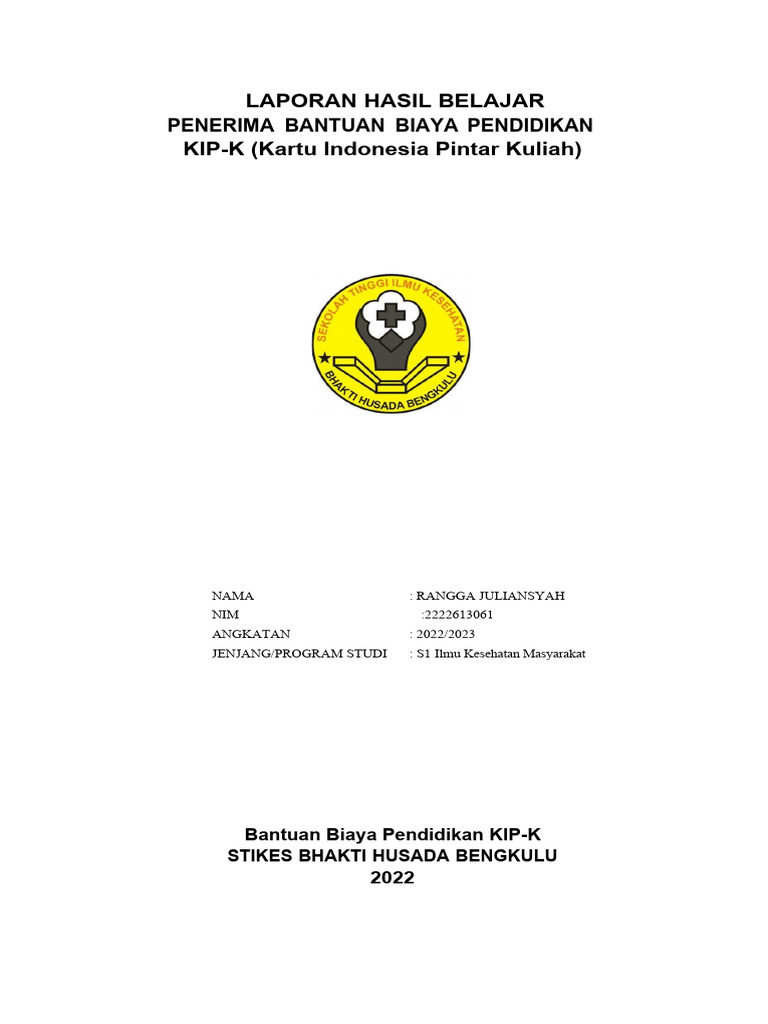 LAPORAN HASIL BELAJAR
PENERIMA BANTUAN BIAYA PENDIDIKAN
KIP-K (Kartu Indonesia Pintar Kuliah)

SEKOLAH TINGGI ILMU KESEHATAN
BHAKTI HUSADA BENGKULU

NAMA : RANGGA JULIANSYAH
NIM :2222613061
ANGKATAN : 2022/2023
JENJANG/PROGRAM STUDI : S1 Ilmu Kesehatan Masyarakat

Bantuan Biaya Pendidikan KIP-K
STIKES BHAKTI HUSADA BENGKULU
2022